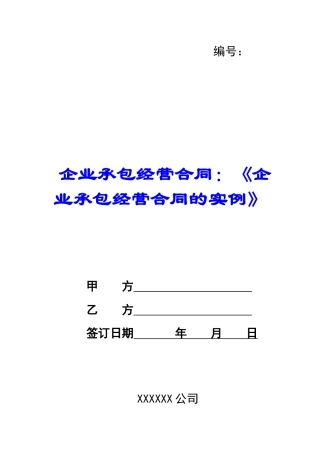 编号：

企业承包经营合同：《企业承包经营合同的实例》

甲　　方____________________

乙　　方____________________

签订日期______年____月____日

XXXXXX 公司